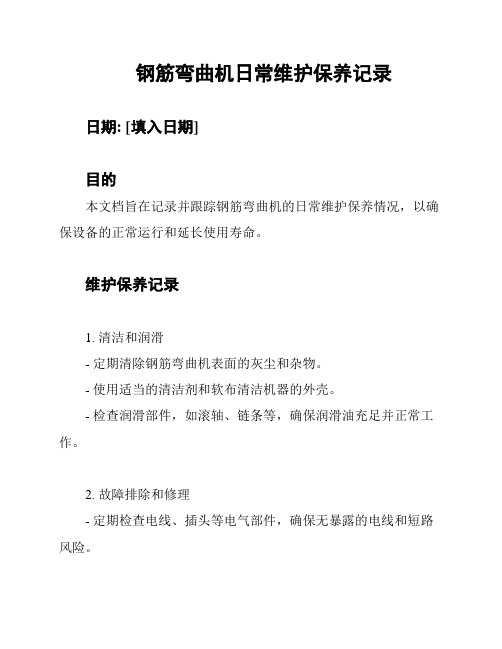 钢筋弯曲机日常维护保养记录

日期: [填入日期]

目的

本文档旨在记录并跟踪钢筋弯曲机的日常维护保养情况，以确保设备的正常运行和延长使用寿命。

维护保养记录

1. 清洁和润滑

- 定期清除钢筋弯曲机表面的灰尘和杂物。

- 使用适当的清洁剂和软布清洁机器的外壳。

- 检查润滑部件，如滚轴、链条等，确保润滑油充足并正常工作。

2. 故障排除和修理

- 定期检查电线、插头等电气部件，确保无暴露的电线和短路风险。